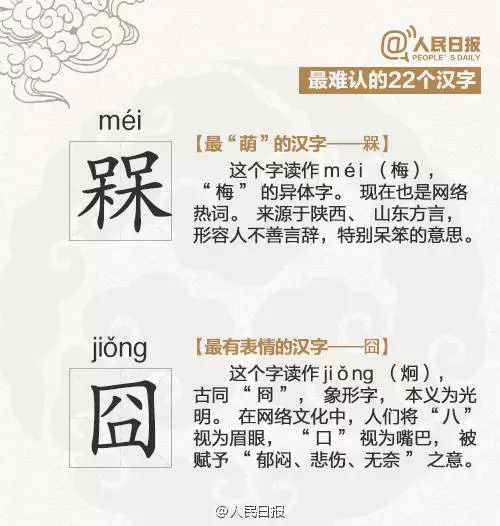 @人民日报
PEOPLE'S DAILY

最难认的22个汉字

méi

槑

【最“萌”的汉字——槑】

这个字读作méi（梅），“梅”的异体字。现在也是网络热词。来源于陕西、山东方言，形容人不善言辞，特别呆笨的意思。

jiǒng

囧

【最有表情的汉字——囧】

这个字读作jiǒng（炯），古同“冏”，象形字，本义为光明。在网络文化中，人们将“八”视为眉眼，“口”视为嘴巴，被赋予“郁闷、悲伤、无奈”之意。

@人民日报